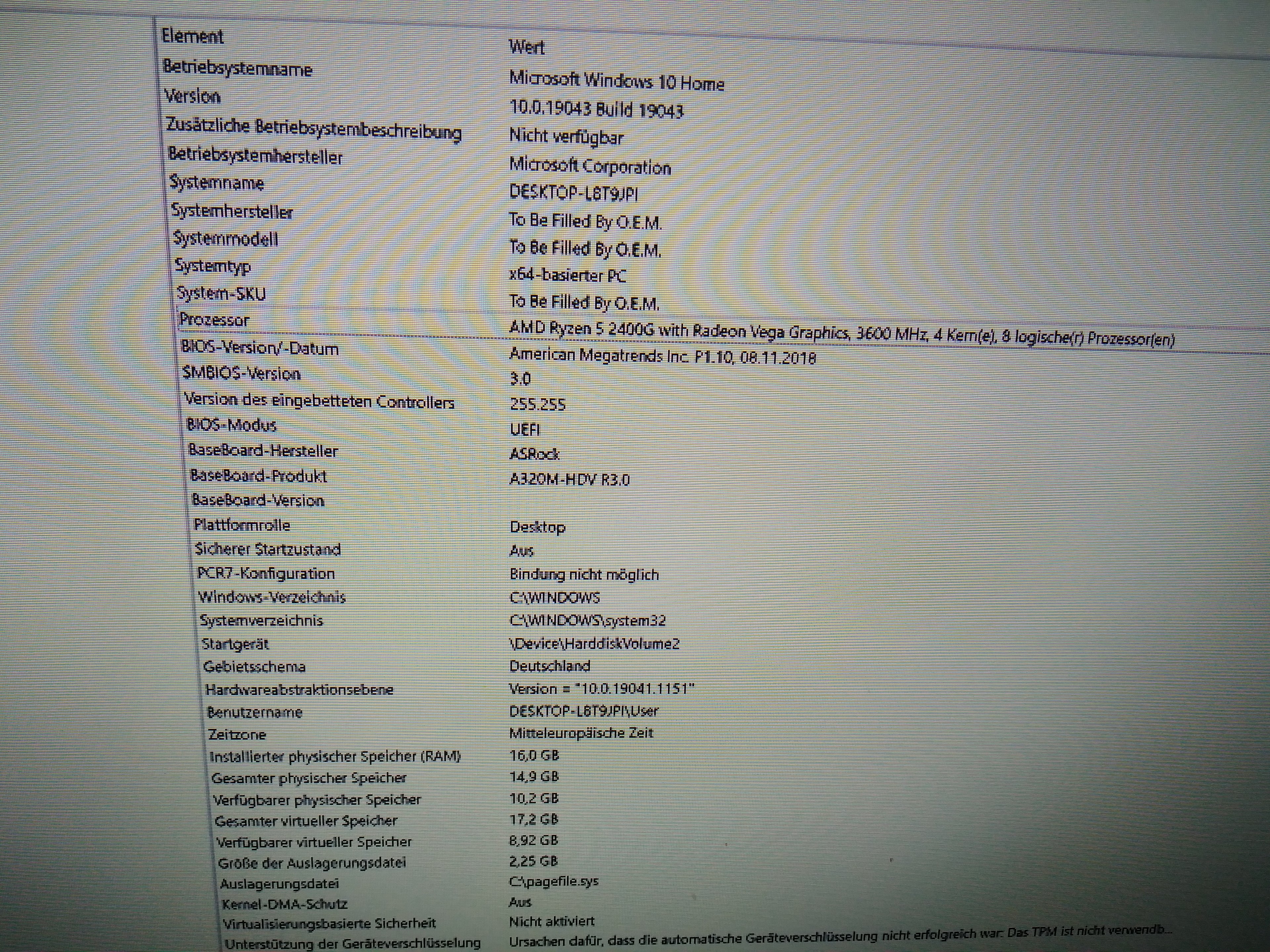 | Element | Wert |
|---|---|
| Betriebsystemname | Microsoft Windows 10 Home |
| Version | 10.0.19043 Build 19043 |
| Zusätzliche Betriebsystembeschreibung | Nicht verfügbar |
| Betriebsystemhersteller | Microsoft Corporation |
| Systemname | DESKTOP-L8T9JPI |
| Systemhersteller | To Be Filled By O.E.M. |
| Systemmodell | To Be Filled By O.E.M. |
| Systemtyp | x64-basierter PC |
| System-SKU | To Be Filled By O.E.M. |
| Prozessor | AMD Ryzen 5 2400G with Radeon Vega Graphics, 3600 MHz, 4 Kern(e), 8 logische(r) Prozessor(en) |
| BIOS-Version/-Datum | American Megatrends Inc. P1.10, 08.11.2018 |
| SMBIOS-Version | 3.0 |
| Version des eingebetteten Controllers | 255.255 |
| BIOS-Modus | UEFI |
| BaseBoard-Hersteller | ASRock |
| BaseBoard-Produkt | A320M-HDV R3.0 |
| BaseBoard-Version | |
| Plattformrolle | Desktop |
| Sicherer Startzustand | Aus |
| PCR7-Konfiguration | Bindung nicht möglich |
| Windows-Verzeichnis | C:\WINDOWS |
| Systemverzeichnis | C:\WINDOWS\system32 |
| Startgerät | \Device\HarddiskVolume2 |
| Gebietsschema | Deutschland |
| Hardwareabstraktionsebene | Version = "10.0.19041.1151" |
| Benutzername | DESKTOP-L8T9JPI\User |
| Zeitzone | Mitteleuropäische Zeit |
| Installierter physischer Speicher (RAM) | 16,0 GB |
| Gesamter physischer Speicher | 14,9 GB |
| Verfügbarer physischer Speicher | 10,2 GB |
| Gesamter virtueller Speicher | 17,2 GB |
| Verfügbarer virtueller Speicher | 8,92 GB |
| Größe der Auslagerungsdatei | 2,25 GB |
| Auslagerungsdatei | C:\pagefile.sys |
| Kernel-DMA-Schutz | Aus |
| Virtualisierungsbasierte Sicherheit | Nicht aktiviert |
| Unterstützung der Geräteverschlüsselung | Ursachen dafür, dass die automatische Geräteverschlüsselung nicht erfolgreich war: Das TPM ist nicht verwendb... |